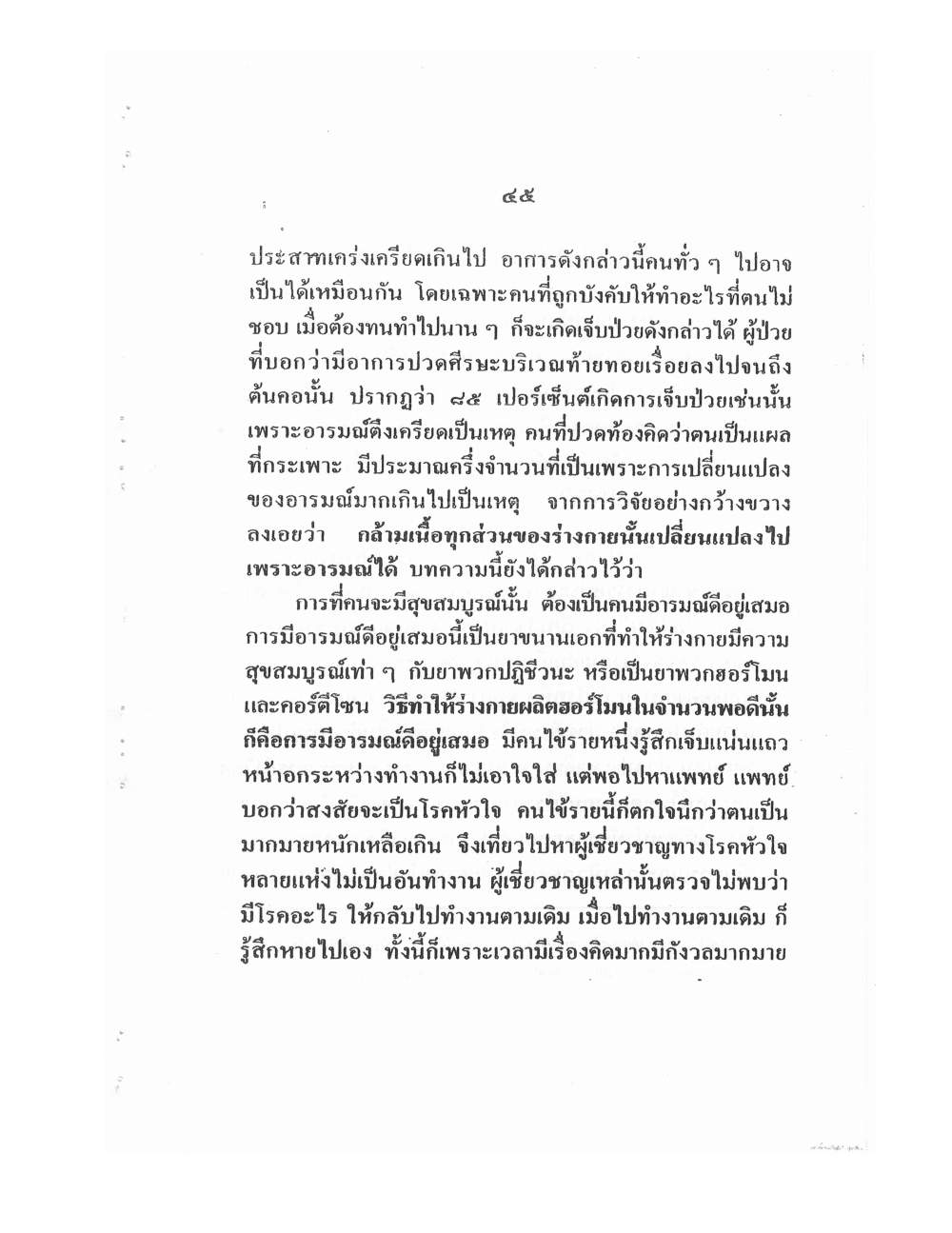 ๔๕

ประสาทเคร่งเครียดเกินไป อาการดังกล่าวนี้คนทั่ว ๆ ไปอาจเป็นได้เหมือนกัน โดยเฉพาะคนที่ถูกบังคับให้ทำอะไรที่ตนไม่ชอบ เมื่อต้องทนทำไปนาน ๆ ก็จะเกิดเจ็บป่วยดังกล่าวได้ ผู้ป่วยที่บอกว่ามีอาการปวดศีรษะบริเวณท้ายทอยเรื่อยลงไปจนถึงต้นคอนั้น ปรากฏว่า ๘๕ เปอร์เซ็นต์เกิดการเจ็บป่วยเช่นนั้นเพราะอารมณ์ตึงเครียดเป็นเหตุ คนที่ปวดท้องคิดว่าตนเป็นแผลที่กระเพาะ มีประมาณครึ่งจำนวนที่เป็นเพราะการเปลี่ยนแปลงของอารมณ์มากเกินไปเป็นเหตุ จากการวิจัยอย่างกว้างขวางลงเอยว่า กล้ามเนื้อทุกส่วนของร่างกายนั้นเปลี่ยนแปลงไปเพราะอารมณ์ได้ บทความนี้ยังได้กล่าวไว้ว่า

การที่คนจะมีสุขสมบูรณ์นั้น ต้องเป็นคนมีอารมณ์ดีอยู่เสมอ การมีอารมณ์ดีอยู่เสมอนี้เป็นยาขนานเอกที่ทำให้ร่างกายมีความสุขสมบูรณ์เท่า ๆ กับยาพวกปฏิชีวนะ หรือเป็นยาพวกฮอร์โมนและคอร์ติโซน วิธีทำให้ร่างกายผลิตฮอร์โมนในจำนวนพอดีนั้นก็คือการมีอารมณ์ดีอยู่เสมอ มีคนไข้รายหนึ่งรู้สึกเจ็บแน่นแถวหน้าอกระหว่างทำงานก็ไม่เอาใจใส่ แต่พอไปหาแพทย์ แพทย์บอกว่าสงสัยจะเป็นโรคหัวใจ คนไข้รายนี้ก็ตกใจนึกว่าตนเป็นมากมายหนักเหลือเกิน จึงเที่ยวไปหาผู้เชี่ยวชาญทางโรคหัวใจหลายแห่งไม่เป็นอันทำงาน ผู้เชี่ยวชาญเหล่านั้นตรวจไม่พบว่ามีโรคอะไร ให้กลับไปทำงานตามเดิม เมื่อไปทำงานตามเดิม ก็รู้สึกหายไปเอง ทั้งนี้ก็เพราะเวลามีเรื่องคิดมากมีกังวลมากมาย